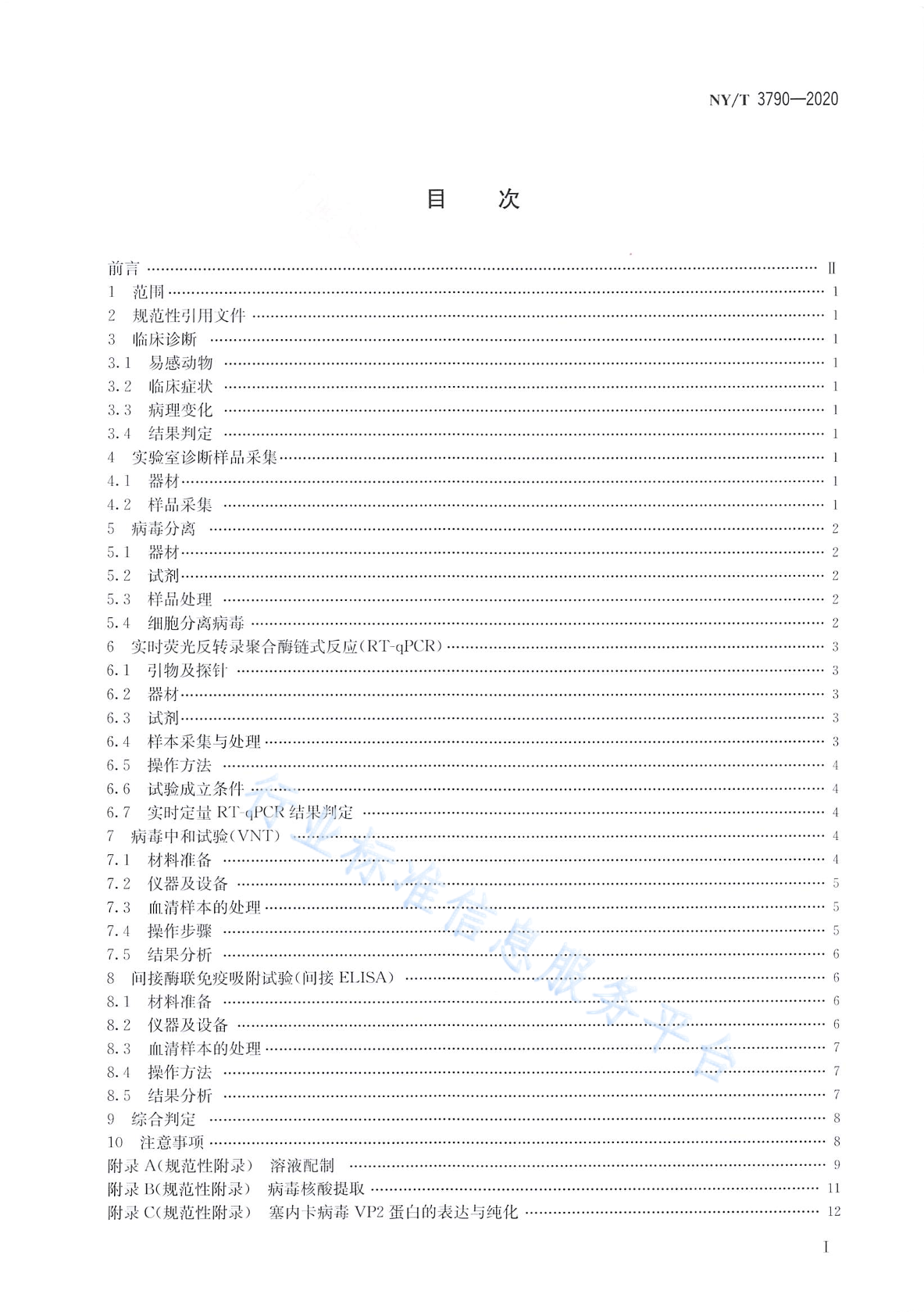 NY/T 3790—2020

目　次

前言 …… Ⅱ
1 范围 …… 1
2 规范性引用文件 …… 1
3 临床诊断 …… 1
3.1 易感动物 …… 1
3.2 临床症状 …… 1
3.3 病理变化 …… 1
3.4 结果判定 …… 1
4 实验室诊断样品采集 …… 1
4.1 器材 …… 1
4.2 样品采集 …… 1
5 病毒分离 …… 2
5.1 器材 …… 2
5.2 试剂 …… 2
5.3 样品处理 …… 2
5.4 细胞分离病毒 …… 2
6 实时荧光反转录聚合酶链式反应(RT-qPCR) …… 3
6.1 引物及探针 …… 3
6.2 器材 …… 3
6.3 试剂 …… 3
6.4 样本采集与处理 …… 3
6.5 操作方法 …… 4
6.6 试验成立条件 …… 4
6.7 实时定量 RT-qPCR 结果判定 …… 4
7 病毒中和试验(VNT) …… 4
7.1 材料准备 …… 4
7.2 仪器及设备 …… 5
7.3 血清样本的处理 …… 5
7.4 操作步骤 …… 5
7.5 结果分析 …… 6
8 间接酶联免疫吸附试验(间接 ELISA) …… 6
8.1 材料准备 …… 6
8.2 仪器及设备 …… 6
8.3 血清样本的处理 …… 7
8.4 操作方法 …… 7
8.5 结果分析 …… 7
9 综合判定 …… 8
10 注意事项 …… 8
附录 A(规范性附录) 溶液配制 …… 9
附录 B(规范性附录) 病毒核酸提取 …… 11
附录 C(规范性附录) 塞内卡病毒 VP2 蛋白的表达与纯化 …… 12

农业标准信息服务平台

I